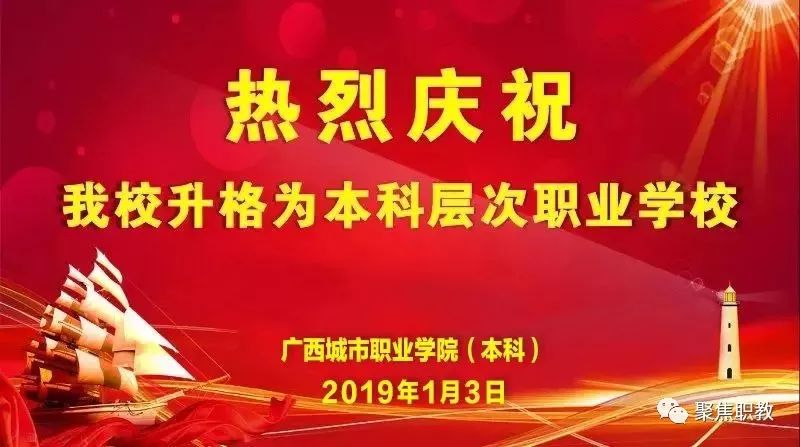 热烈庆祝

我校升格为本科层次职业学校

广西城市职业学院（本科）

2019年1月3日

聚焦职教